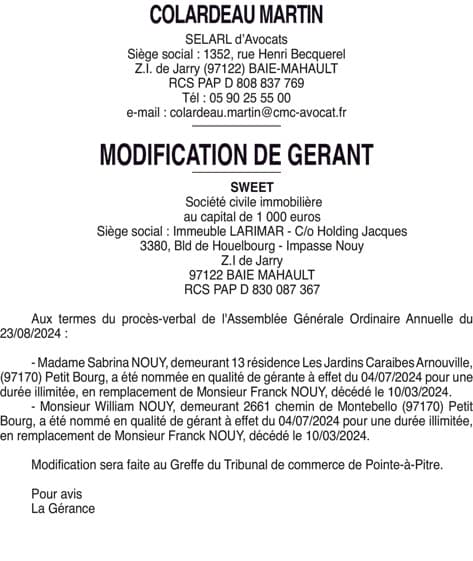 COLARDEAU MARTIN

SELARL d'Avocats
Siège social : 1352, rue Henri Becquerel
Z.I. de Jarry (97122) BAIE-MAHAULT
RCS PAP D 808 837 769
Tél : 05 90 25 55 00
e-mail : colardeau.martin@cmc-avocat.fr

MODIFICATION DE GERANT

SWEET
Société civile immobilière
au capital de 1 000 euros
Siège social : Immeuble LARIMAR - C/o Holding Jacques
3380, Bld de Houelbourg - Impasse Nouy
Z.I de Jarry
97122 BAIE MAHAULT
RCS PAP D 830 087 367

Aux termes du procès-verbal de l'Assemblée Générale Ordinaire Annuelle du 23/08/2024 :

- Madame Sabrina NOUY, demeurant 13 résidence Les Jardins Caraibes Arnouville, (97170) Petit Bourg, a été nommée en qualité de gérante à effet du 04/07/2024 pour une durée illimitée, en remplacement de Monsieur Franck NOUY, décédé le 10/03/2024.
- Monsieur William NOUY, demeurant 2661 chemin de Montebello (97170) Petit Bourg, a été nommé en qualité de gérant à effet du 04/07/2024 pour une durée illimitée, en remplacement de Monsieur Franck NOUY, décédé le 10/03/2024.

Modification sera faite au Greffe du Tribunal de commerce de Pointe-à-Pitre.

Pour avis
La Gérance